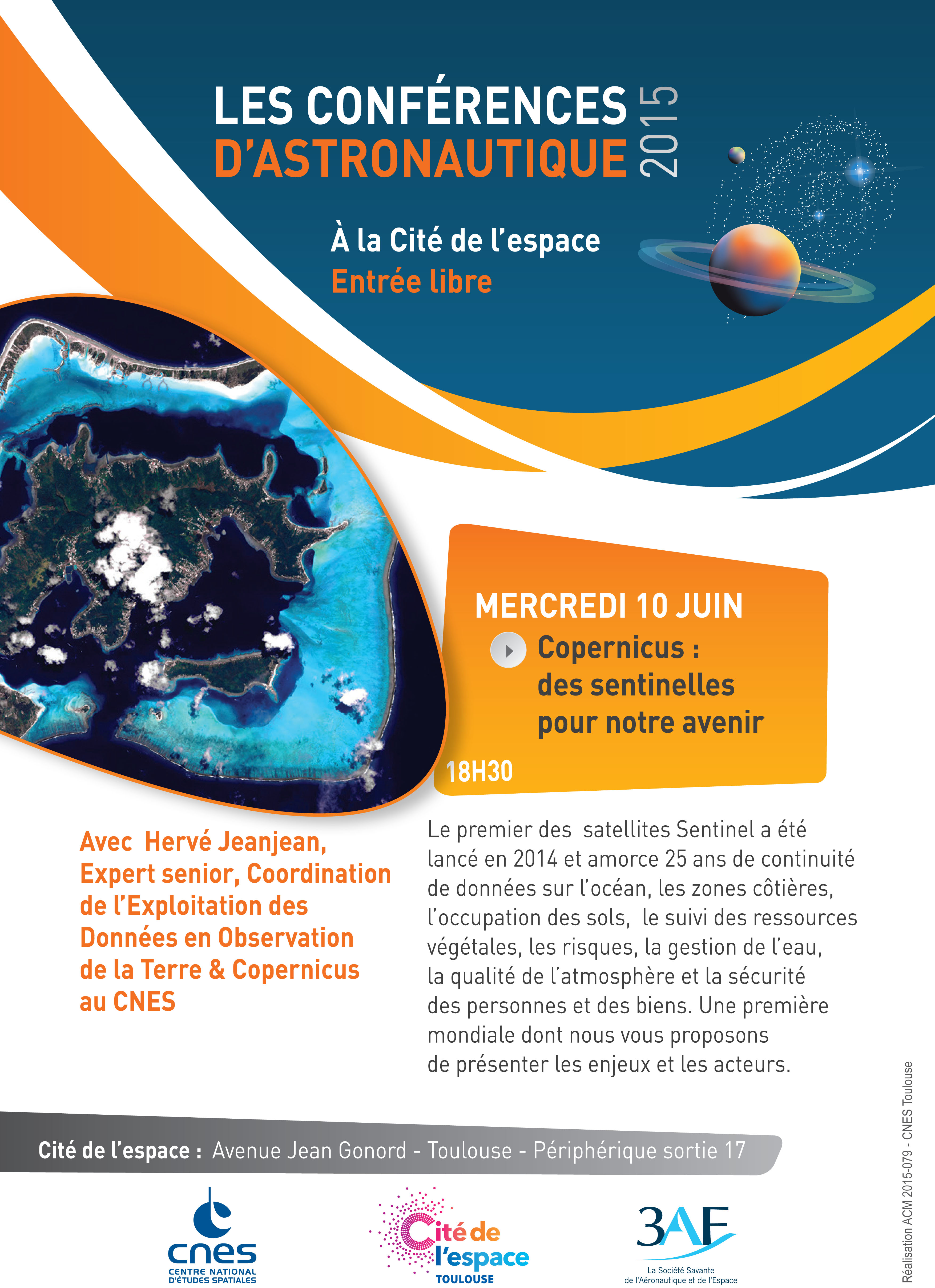 LES CONFÉRENCES D'ASTRONAUTIQUE 2015

À la Cité de l'espace
Entrée libre

MERCREDI 10 JUIN
Copernicus : des sentinelles pour notre avenir
18H30

Avec Hervé Jeanjean, Expert senior, Coordination de l'Exploitation des Données en Observation de la Terre & Copernicus au CNES

Le premier des satellites Sentinel a été lancé en 2014 et amorce 25 ans de continuité de données sur l'océan, les zones côtières, l'occupation des sols, le suivi des ressources végétales, les risques, la gestion de l'eau, la qualité de l'atmosphère et la sécurité des personnes et des biens. Une première mondiale dont nous vous proposons de présenter les enjeux et les acteurs.

Cité de l'espace : Avenue Jean Gonord - Toulouse - Périphérique sortie 17

cnes
CENTRE NATIONAL D'ÉTUDES SPATIALES

Cité de l'espace
TOULOUSE

3AF
La Société Savante de l'Aéronautique et de l'Espace

Réalisation ACM 2015-079 - CNES Toulouse